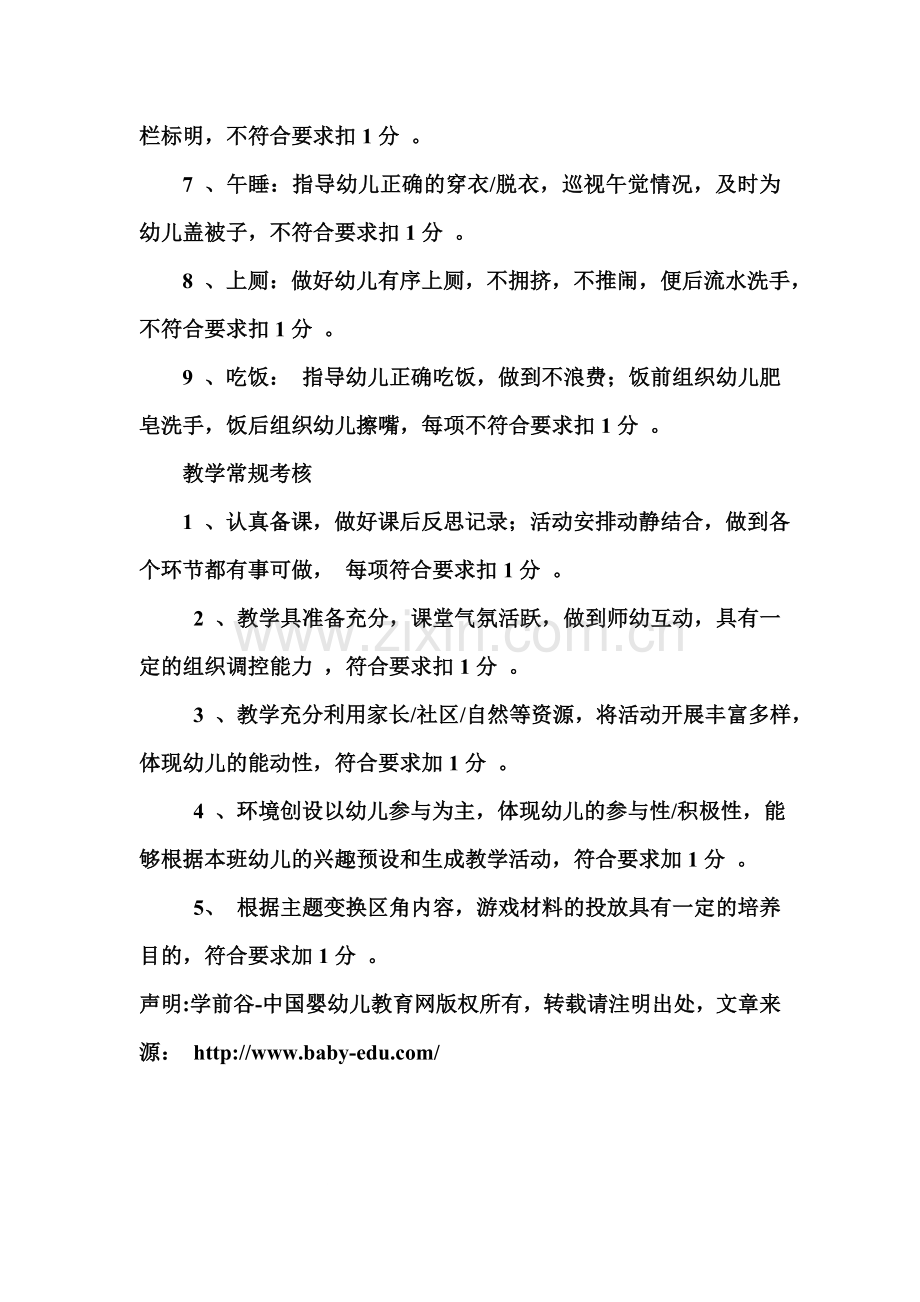 栏标明，不符合要求扣 1 分 。

7 、午睡：指导幼儿正确的穿衣/脱衣，巡视午觉情况，及时为幼儿盖被子，不符合要求扣 1 分 。

8 、上厕：做好幼儿有序上厕，不拥挤，不推闹，便后流水洗手，不符合要求扣 1 分 。

9 、吃饭： 指导幼儿正确吃饭，做到不浪费；饭前组织幼儿肥皂洗手，饭后组织幼儿擦嘴，每项不符合要求扣 1 分 。

教学常规考核

1 、认真备课，做好课后反思记录；活动安排动静结合，做到各个环节都有事可做， 每项符合要求扣 1 分 。

2 、教学具准备充分，课堂气氛活跃，做到师幼互动，具有一定的组织调控能力 ，符合要求扣 1 分 。

3 、教学充分利用家长/社区/自然等资源，将活动开展丰富多样，体现幼儿的能动性，符合要求加 1 分 。

4 、环境创设以幼儿参与为主，体现幼儿的参与性/积极性，能够根据本班幼儿的兴趣预设和生成教学活动，符合要求加 1 分 。

5、 根据主题变换区角内容，游戏材料的投放具有一定的培养目的，符合要求加 1 分 。

声明:学前谷-中国婴幼儿教育网版权所有，转载请注明出处，文章来源： http://www.baby-edu.com/

www.zixin.com.cn